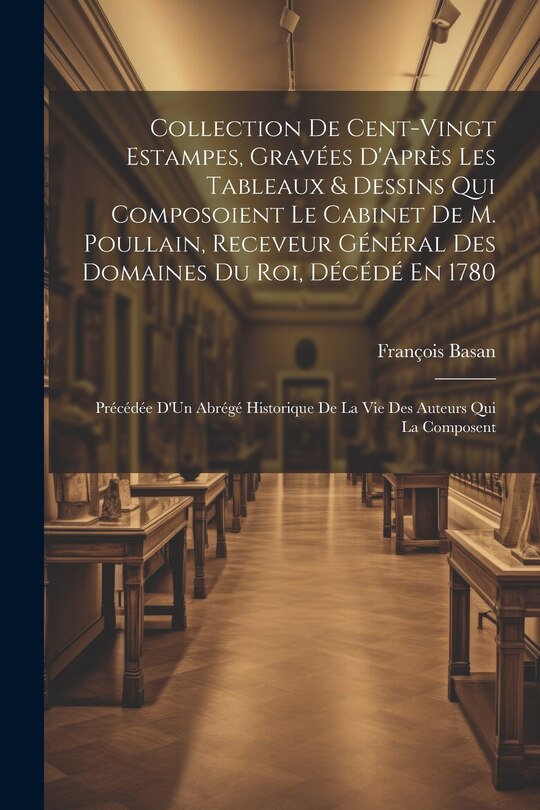 Collection De Cent-Vingt Estampes, Gravées D'Après Les Tableaux & Dessins Qui Composoient Le Cabinet De M. Poullain, Receveur Général Des Domaines Du Roi, Décédé En 1780

François Basan

Précédée D'Un Abrégé Historique De La Vie Des Auteurs Qui La Composent